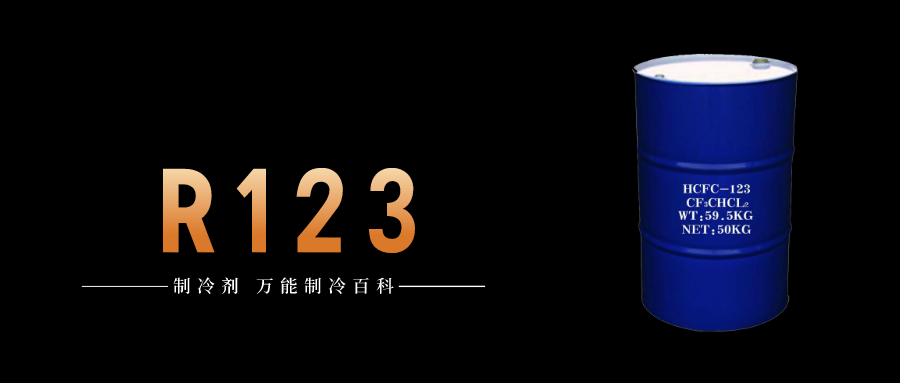 R123

制冷剂 万能制冷百科

HCFC-123
$CF_3CHCL_2$
WT:59.5KG
NET:50KG